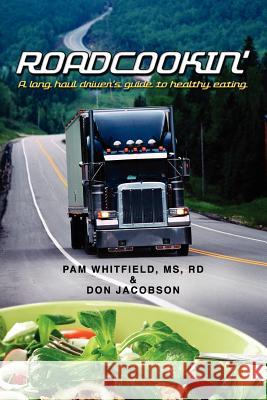 ROADCOOKIN'

A long haul driver's guide to healthy eating

PAM WHITFIELD, MS, RD
&
DON JACOBSON

Kraina Książek